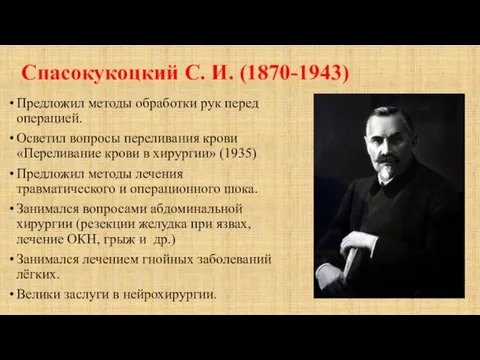 Спасокукоцкий С. И. (1870-1943)

• Предложил методы обработки рук перед операцией.
• Осветил вопросы переливания крови «Переливание крови в хирургии» (1935)
• Предложил методы лечения травматического и операционного шока.
• Занимался вопросами абдоминальной хирургии (резекции желудка при язвах, лечение ОКН, грыж и др.)
• Занимался лечением гнойных заболеваний лёгких.
• Велики заслуги в нейрохирургии.